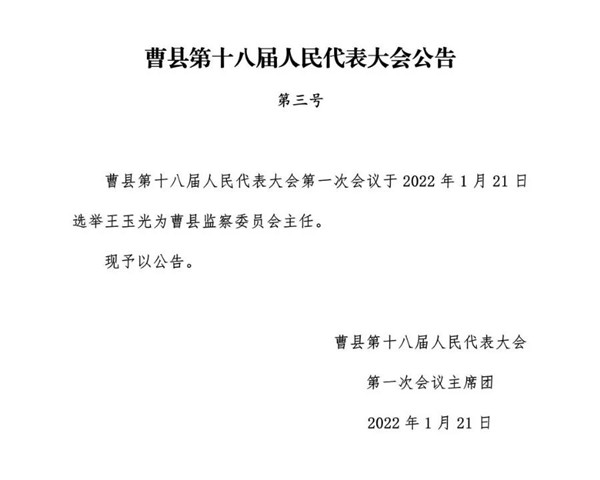 曹县第十八届人民代表大会公告

第三号

曹县第十八届人民代表大会第一次会议于 2022 年 1 月 21 日选举王玉光为曹县监察委员会主任。

现予以公告。

曹县第十八届人民代表大会

第一次会议主席团

2022 年 1 月 21 日